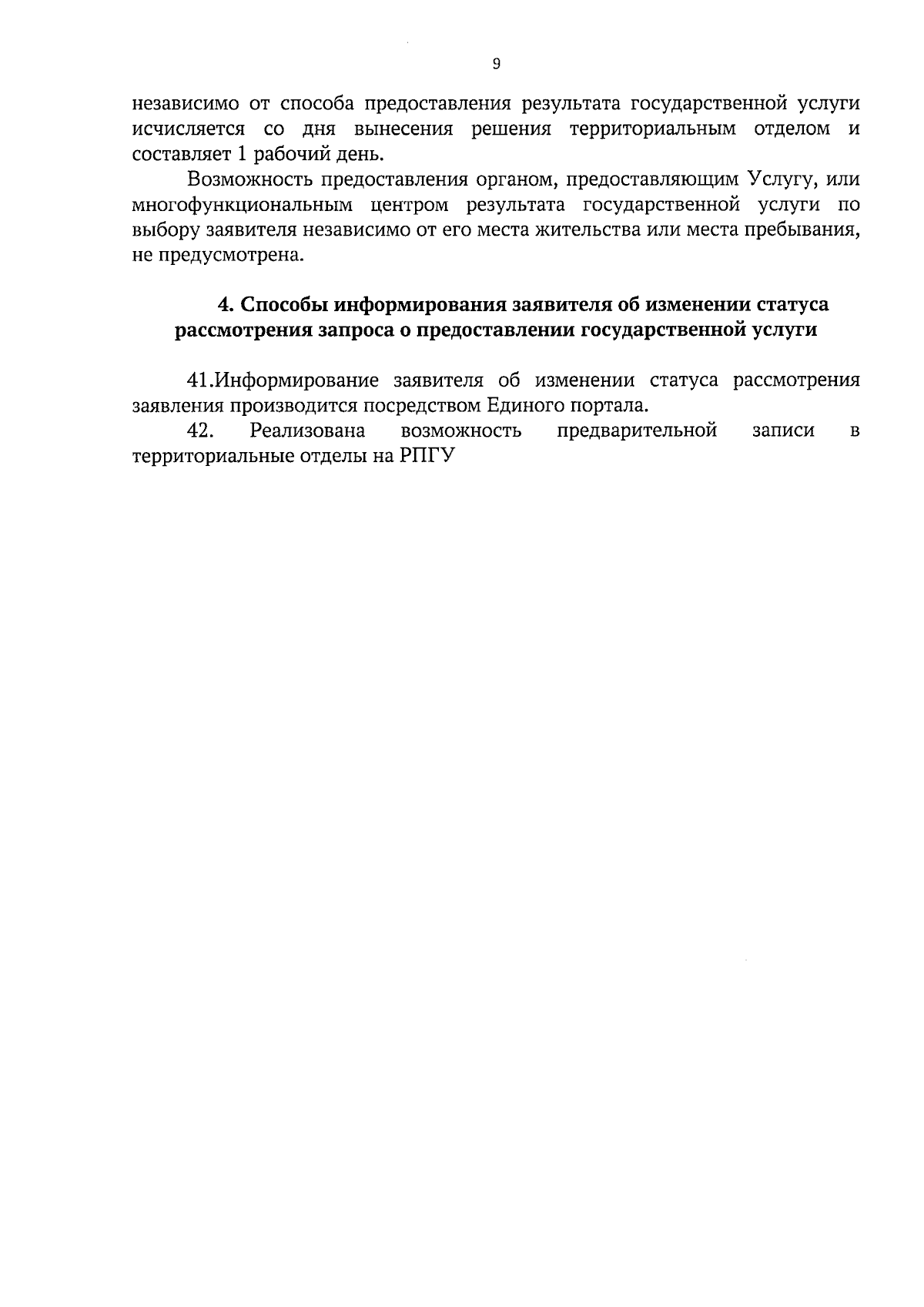 9

независимо от способа предоставления результата государственной услуги исчисляется со дня вынесения решения территориальным отделом и составляет 1 рабочий день.

Возможность предоставления органом, предоставляющим Услугу, или многофункциональным центром результата государственной услуги по выбору заявителя независимо от его места жительства или места пребывания, не предусмотрена.

4. Способы информирования заявителя об изменении статуса рассмотрения запроса о предоставлении государственной услуги

41.Информирование заявителя об изменении статуса рассмотрения заявления производится посредством Единого портала.

42. Реализована возможность предварительной записи в территориальные отделы на РПГУ